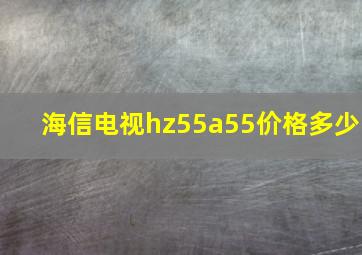 海信电视hz55a55价格多少